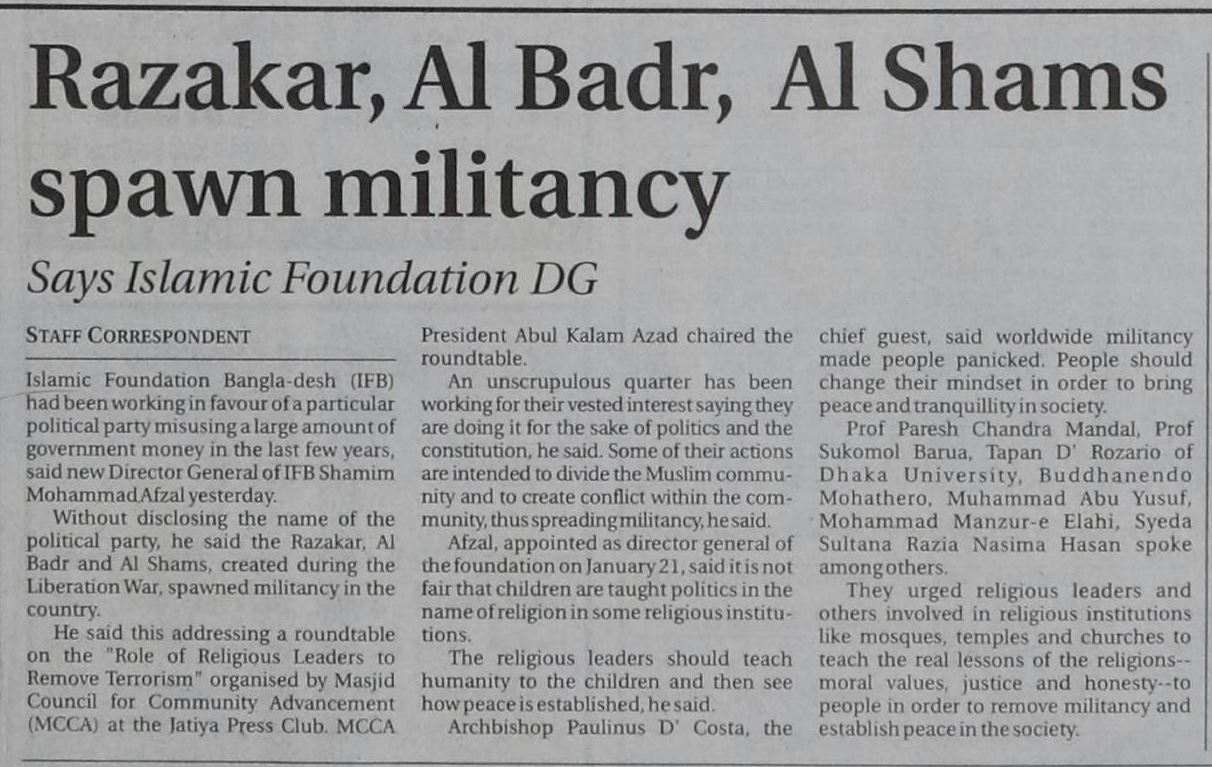 Razakar, Al Badr, Al Shams spawn militancy

Says Islamic Foundation DG

STAFF CORRESPONDENT

Islamic Foundation Bangla-desh (IFB) had been working in favour of a particular political party misusing a large amount of government money in the last few years, said new Director General of IFB Shamim Mohammad Afzal yesterday.

Without disclosing the name of the political party, he said the Razakar, Al Badr and Al Shams, created during the Liberation War, spawned militancy in the country.

He said this addressing a roundtable on the "Role of Religious Leaders to Remove Terrorism" organised by Masjid Council for Community Advancement (MCCA) at the Jatiya Press Club. MCCA President Abul Kalam Azad chaired the roundtable.

An unscrupulous quarter has been working for their vested interest saying they are doing it for the sake of politics and the constitution, he said. Some of their actions are intended to divide the Muslim community and to create conflict within the community, thus spreading militancy, he said.

Afzal, appointed as director general of the foundation on January 21, said it is not fair that children are taught politics in the name of religion in some religious institutions.

The religious leaders should teach humanity to the children and then see how peace is established, he said.

Archbishop Paulinus D' Costa, the chief guest, said worldwide militancy made people panicked. People should change their mindset in order to bring peace and tranquillity in society.

Prof Paresh Chandra Mandal, Prof Sukomol Barua, Tapan D' Rozario of Dhaka University, Buddhanendo Mohathero, Muhammad Abu Yusuf, Mohammad Manzur-e Elahi, Syeda Sultana Razia Nasima Hasan spoke among others.

They urged religious leaders and others involved in religious institutions like mosques, temples and churches to teach the real lessons of the religions--moral values, justice and honesty--to people in order to remove militancy and establish peace in the society.